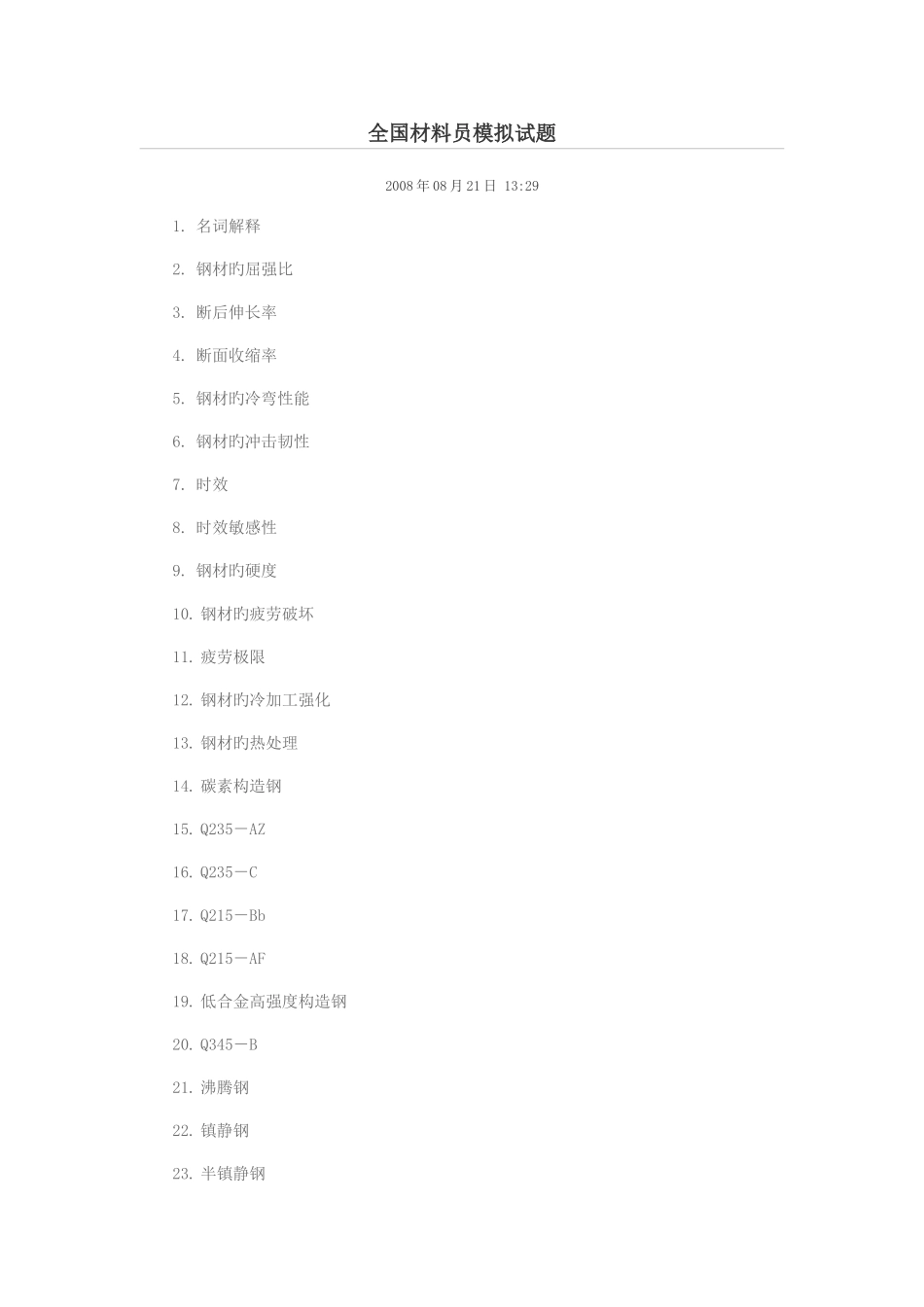 全国材料员模拟试题

2008年08月21日 13:29

1. 名词解释

2. 钢材旳屈强比

3. 断后伸长率

4. 断面收缩率

5. 钢材旳冷弯性能

6. 钢材旳冲击韧性

7. 时效

8. 时效敏感性

9. 钢材旳硬度

10. 钢材旳疲劳破坏

11. 疲劳极限

12. 钢材旳冷加工强化

13. 钢材旳热处理

14. 碳素构造钢

15. Q235－AZ

16. Q235－C

17. Q215－Bb

18. Q215－AF

19. 低合金高强度构造钢

20. Q345－B

21. 沸腾钢

22. 镇静钢

23. 半镇静钢